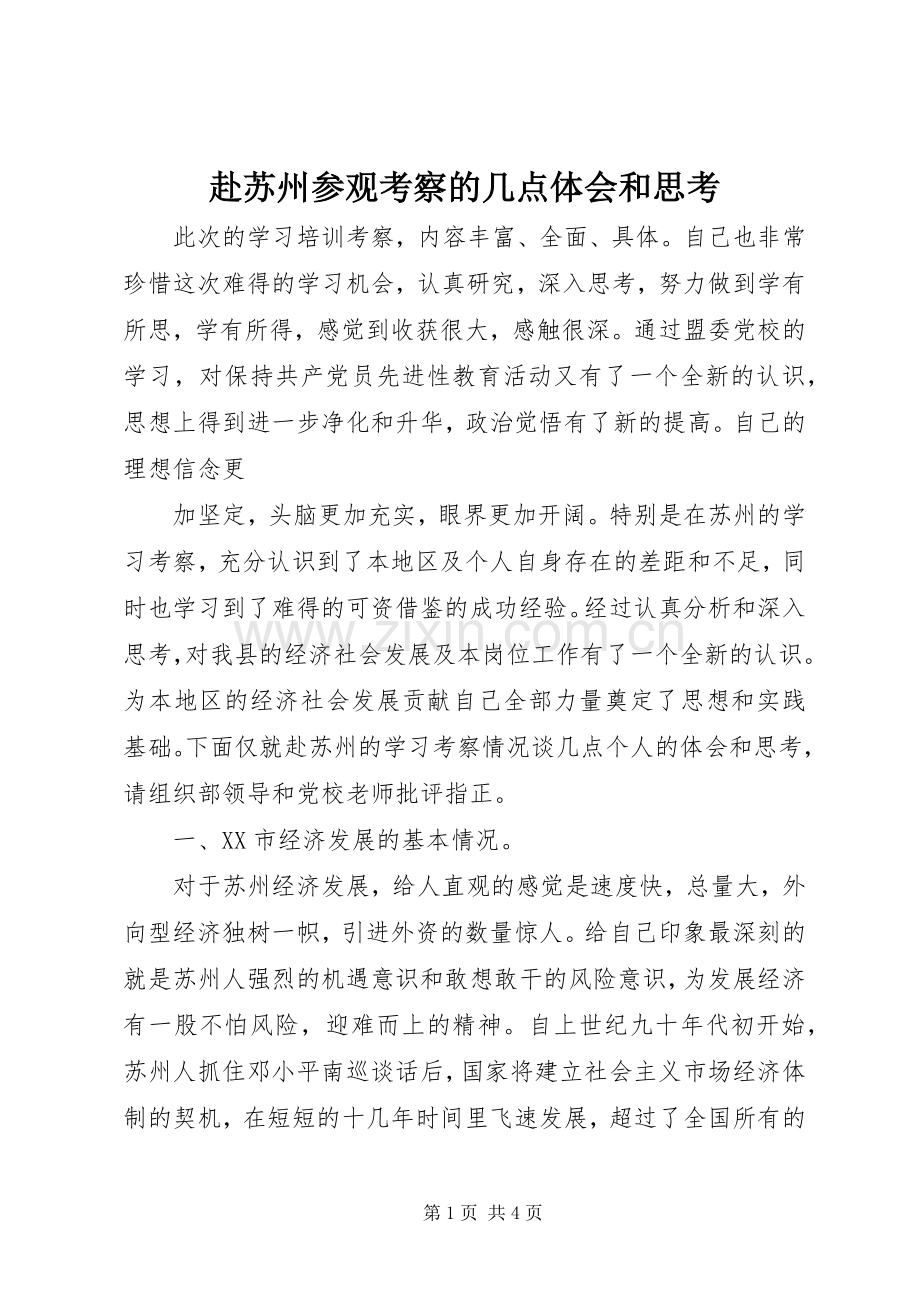 赴苏州参观考察的几点体会和思考

此次的学习培训考察，内容丰富、全面、具体。自己也非常珍惜这次难得的学习机会，认真研究，深入思考，努力做到学有所思，学有所得，感觉到收获很大，感触很深。通过盟委党校的学习，对保持共产党员先进性教育活动又有了一个全新的认识，思想上得到进一步净化和升华，政治觉悟有了新的提高。自己的理想信念更

加坚定，头脑更加充实，眼界更加开阔。特别是在苏州的学习考察，充分认识到了本地区及个人自身存在的差距和不足，同时也学习到了难得的可资借鉴的成功经验。经过认真分析和深入思考,对我县的经济社会发展及本岗位工作有了一个全新的认识。为本地区的经济社会发展贡献自己全部力量奠定了思想和实践基础。下面仅就赴苏州的学习考察情况谈几点个人的体会和思考，请组织部领导和党校老师批评指正。

www.zixin.com.cn

一、XX 市经济发展的基本情况。

对于苏州经济发展，给人直观的感觉是速度快，总量大，外向型经济独树一帜，引进外资的数量惊人。给自己印象最深刻的就是苏州人强烈的机遇意识和敢想敢干的风险意识，为发展经济有一股不怕风险，迎难而上的精神。自上世纪九十年代初开始，苏州人抓住邓小平南巡谈话后，国家将建立社会主义市场经济体制的契机，在短短的十几年时间里飞速发展，超过了全国所有的

第 1 页 共 4 页